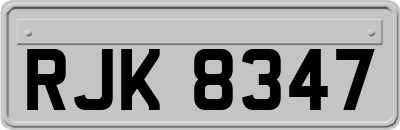 RJK 8347